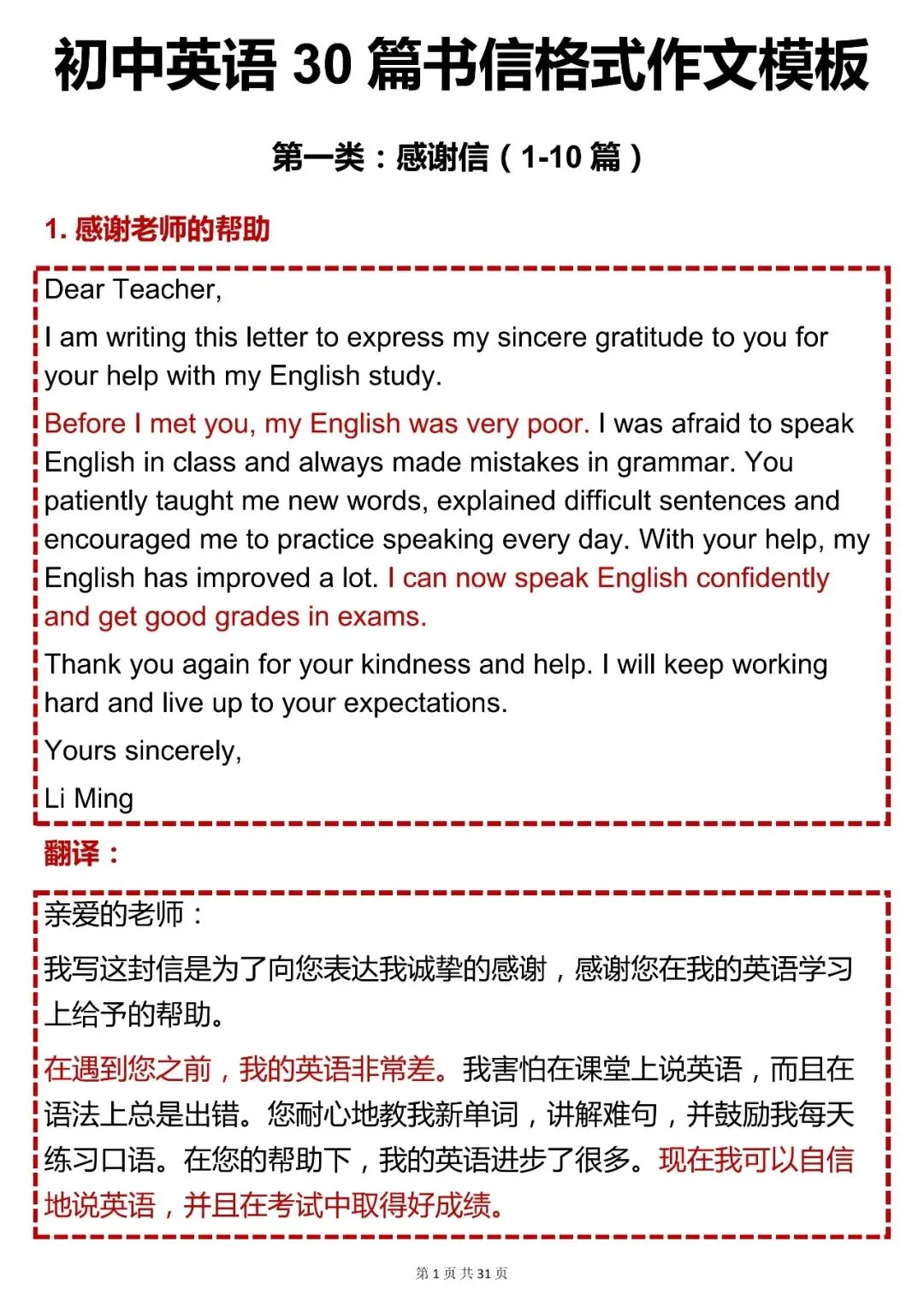 初中英语 30 篇书信格式作文模板

第一类：感谢信（1-10 篇）

1. 感谢老师的帮助

Dear Teacher,

I am writing this letter to express my sincere gratitude to you for your help with my English study.

Before I met you, my English was very poor. I was afraid to speak English in class and always made mistakes in grammar. You patiently taught me new words, explained difficult sentences and encouraged me to practice speaking every day. With your help, my English has improved a lot. I can now speak English confidently and get good grades in exams.

Thank you again for your kindness and help. I will keep working hard and live up to your expectations.

Yours sincerely,

Li Ming

翻译：

亲爱的老师：

我写这封信是为了向您表达我诚挚的感谢，感谢您在我的英语学习上给予的帮助。

在遇到您之前，我的英语非常差。我害怕在课堂上说英语，而且在语法上总是出错。您耐心地教我新单词，讲解难句，并鼓励我每天练习口语。在您的帮助下，我的英语进步了很多。现在我可以自信地说英语，并且在考试中取得好成绩。

第 1 页 共 31 页